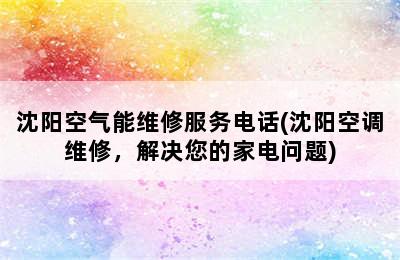 沈阳空气能维修服务电话(沈阳空调维修，解决您的家电问题)